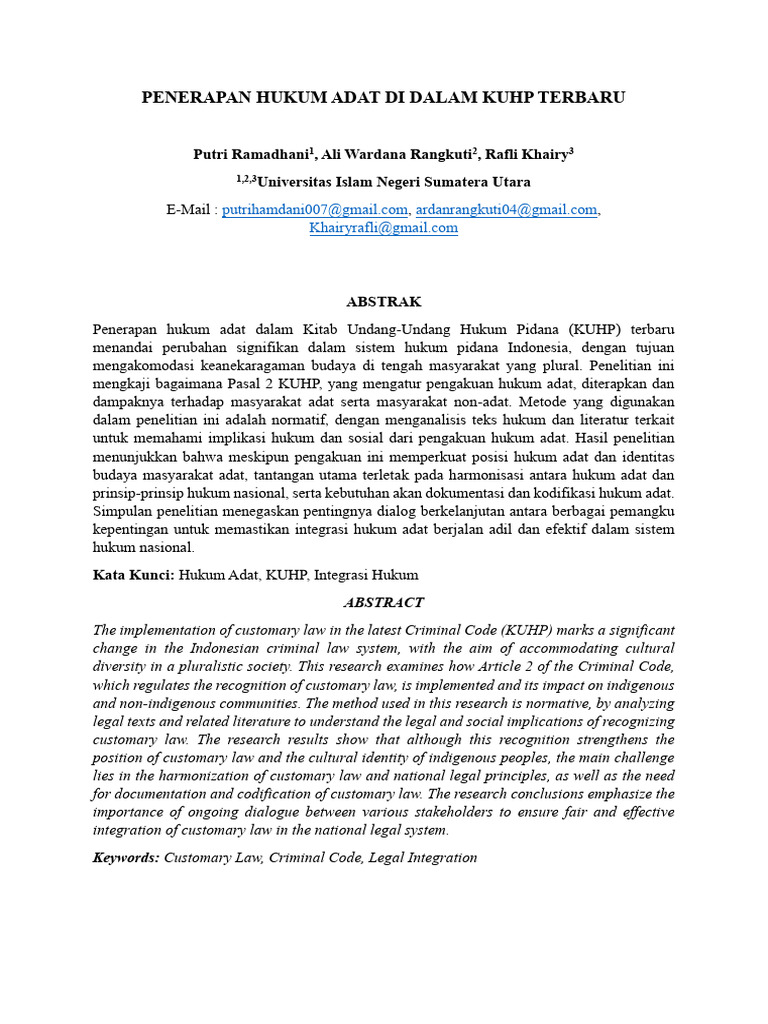 PENERAPAN HUKUM ADAT DI DALAM KUHP TERBARU

Putri Ramadhani$^1$, Ali Wardana Rangkuti$^2$, Rafli Khairy$^3$

$^{1,2,3}$Universitas Islam Negeri Sumatera Utara

E-Mail : putrihamdani007@gmail.com, ardanrangkuti04@gmail.com, Khairyrafli@gmail.com

ABSTRAK

Penerapan hukum adat dalam Kitab Undang-Undang Hukum Pidana (KUHP) terbaru menandai perubahan signifikan dalam sistem hukum pidana Indonesia, dengan tujuan mengakomodasi keanekaragaman budaya di tengah masyarakat yang plural. Penelitian ini mengkaji bagaimana Pasal 2 KUHP, yang mengatur pengakuan hukum adat, diterapkan dan dampaknya terhadap masyarakat adat serta masyarakat non-adat. Metode yang digunakan dalam penelitian ini adalah normatif, dengan menganalisis teks hukum dan literatur terkait untuk memahami implikasi hukum dan sosial dari pengakuan hukum adat. Hasil penelitian menunjukkan bahwa meskipun pengakuan ini memperkuat posisi hukum adat dan identitas budaya masyarakat adat, tantangan utama terletak pada harmonisasi antara hukum adat dan prinsip-prinsip hukum nasional, serta kebutuhan akan dokumentasi dan kodifikasi hukum adat. Simpulan penelitian menegaskan pentingnya dialog berkelanjutan antara berbagai pemangku kepentingan untuk memastikan integrasi hukum adat berjalan adil dan efektif dalam sistem hukum nasional.

Kata Kunci: Hukum Adat, KUHP, Integrasi Hukum

ABSTRACT

The implementation of customary law in the latest Criminal Code (KUHP) marks a significant change in the Indonesian criminal law system, with the aim of accommodating cultural diversity in a pluralistic society. This research examines how Article 2 of the Criminal Code, which regulates the recognition of customary law, is implemented and its impact on indigenous and non-indigenous communities. The method used in this research is normative, by analyzing legal texts and related literature to understand the legal and social implications of recognizing customary law. The research results show that although this recognition strengthens the position of customary law and the cultural identity of indigenous peoples, the main challenge lies in the harmonization of customary law and national legal principles, as well as the need for documentation and codification of customary law. The research conclusions emphasize the importance of ongoing dialogue between various stakeholders to ensure fair and effective integration of customary law in the national legal system.

Keywords: Customary Law, Criminal Code, Legal Integration